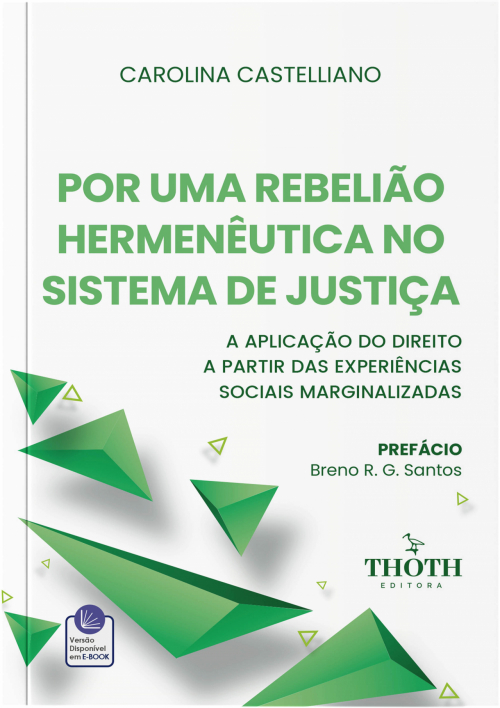 CAROLINA CASTELLIANO

POR UMA REBELIÃO HERMENÊUTICA NO SISTEMA DE JUSTIÇA

A APLICAÇÃO DO DIREITO A PARTIR DAS EXPERIÊNCIAS SOCIAIS MARGINALIZADAS

PREFÁCIO
Breno R. G. Santos

THOTH
EDITORA

Versão Disponível em E-BOOK